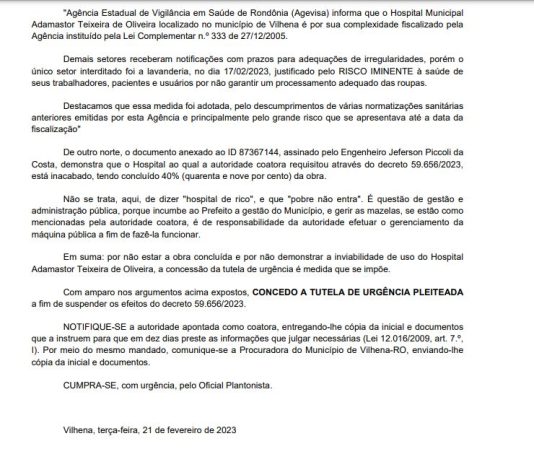 "Agência Estadual de Vigilância em Saúde de Rondônia (Agevisa) informa que o Hospital Municipal Adamastor Teixeira de Oliveira localizado no município de Vilhena é por sua complexidade fiscalizado pela Agência instituído pela Lei Complementar n.º 333 de 27/12/2005.

Demais setores receberam notificações com prazos para adequações de irregularidades, porém o único setor interditado foi a lavanderia, no dia 17/02/2023, justificado pelo RISCO IMINENTE à saúde de seus trabalhadores, pacientes e usuários por não garantir um processamento adequado das roupas.

Destacamos que essa medida foi adotada, pelo descumprimentos de várias normatizações sanitárias anteriores emitidas por esta Agência e principalmente pelo grande risco que se apresentava até a data da fiscalização"

De outro norte, o documento anexado ao ID 87367144, assinado pelo Engenheiro Jeferson Piccoli da Costa, demonstra que o Hospital ao qual a autoridade coatora requisitou através do decreto 59.656/2023, está inacabado, tendo concluído 40% (quarenta e nove por cento) da obra.

Não se trata, aqui, de dizer "hospital de rico", e que "pobre não entra". É questão de gestão e administração pública, porque incumbe ao Prefeito a gestão do Município, e gerir as mazelas, se estão como mencionadas pela autoridade coatora, é de responsabilidade da autoridade efetuar o gerenciamento da máquina pública a fim de fazê-la funcionar.

Em suma: por não estar a obra concluída e por não demonstrar a inviabilidade de uso do Hospital Adamastor Teixeira de Oliveira, a concessão da tutela de urgência é medida que se impõe.

Com amparo nos argumentos acima expostos, CONCEDO A TUTELA DE URGÊNCIA PLEITEADA a fim de suspender os efeitos do decreto 59.656/2023.

NOTIFIQUE-SE a autoridade apontada como coatora, entregando-lhe cópia da inicial e documentos que a instruem para que em dez dias preste as informações que julgar necessárias (Lei 12.016/2009, art. 7.º, I). Por meio do mesmo mandado, comunique-se a Procuradora do Município de Vilhena-RO, enviando-lhe cópia da inicial e documentos.

CUMPRA-SE, com urgência, pelo Oficial Plantonista.

Vilhena, terça-feira, 21 de fevereiro de 2023